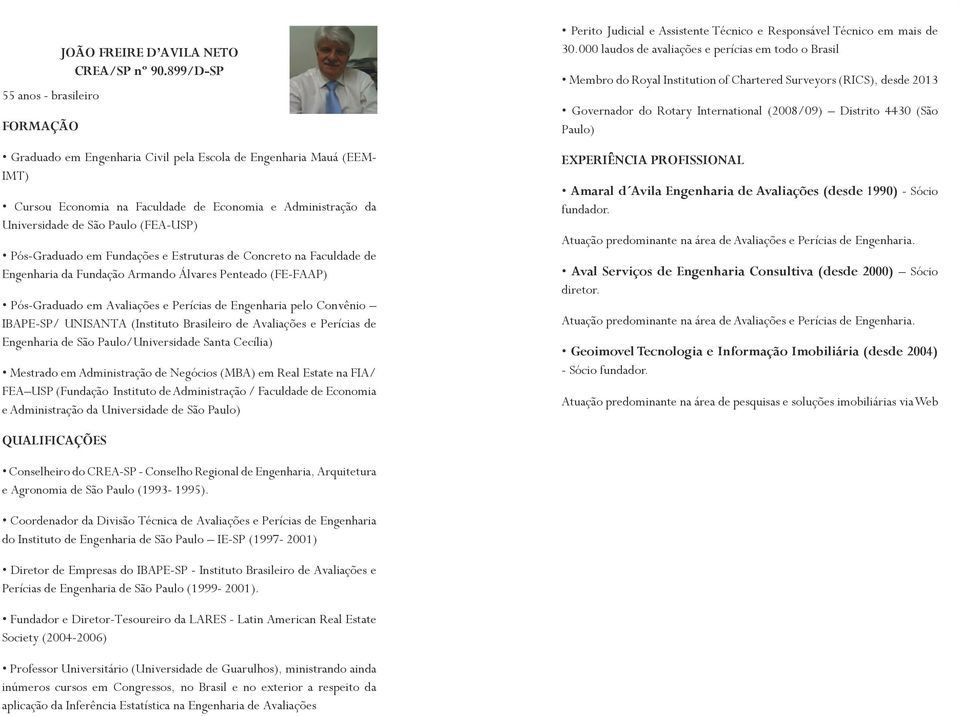 JOÃO FREIRE D'AVILA NETO
CREA/SP nº 90.899/D-SP

55 anos - brasileiro

FORMAÇÃO

• Graduado em Engenharia Civil pela Escola de Engenharia Mauá (EEM-IMT)

• Cursou Economia na Faculdade de Economia e Administração da Universidade de São Paulo (FEA-USP)

• Pós-Graduado em Fundações e Estruturas de Concreto na Faculdade de Engenharia da Fundação Armando Álvares Penteado (FE-FAAP)

• Pós-Graduado em Avaliações e Perícias de Engenharia pelo Convênio – IBAPE-SP/ UNISANTA (Instituto Brasileiro de Avaliações e Perícias de Engenharia de São Paulo/Universidade Santa Cecília)

• Mestrado em Administração de Negócios (MBA) em Real Estate na FIA/ FEA–USP (Fundação Instituto de Administração / Faculdade de Economia e Administração da Universidade de São Paulo)

QUALIFICAÇÕES

• Conselheiro do CREA-SP - Conselho Regional de Engenharia, Arquitetura e Agronomia de São Paulo (1993- 1995).

• Coordenador da Divisão Técnica de Avaliações e Perícias de Engenharia do Instituto de Engenharia de São Paulo – IE-SP (1997- 2001)

• Diretor de Empresas do IBAPE-SP - Instituto Brasileiro de Avaliações e Perícias de Engenharia de São Paulo (1999- 2001).

• Fundador e Diretor-Tesoureiro da LARES - Latin American Real Estate Society (2004-2006)

• Professor Universitário (Universidade de Guarulhos), ministrando ainda inúmeros cursos em Congressos, no Brasil e no exterior a respeito da aplicação da Inferência Estatística na Engenharia de Avaliações

• Perito Judicial e Assistente Técnico e Responsável Técnico em mais de 30.000 laudos de avaliações e perícias em todo o Brasil

• Membro do Royal Institution of Chartered Surveyors (RICS), desde 2013

• Governador do Rotary International (2008/09) – Distrito 4430 (São Paulo)

EXPERIÊNCIA PROFISSIONAL

• Amaral d´Avila Engenharia de Avaliações (desde 1990) - Sócio fundador.

Atuação predominante na área de Avaliações e Perícias de Engenharia.

• Aval Serviços de Engenharia Consultiva (desde 2000) – Sócio diretor.

Atuação predominante na área de Avaliações e Perícias de Engenharia.

• Geoimovel Tecnologia e Informação Imobiliária (desde 2004) - Sócio fundador.

Atuação predominante na área de pesquisas e soluções imobiliárias via Web